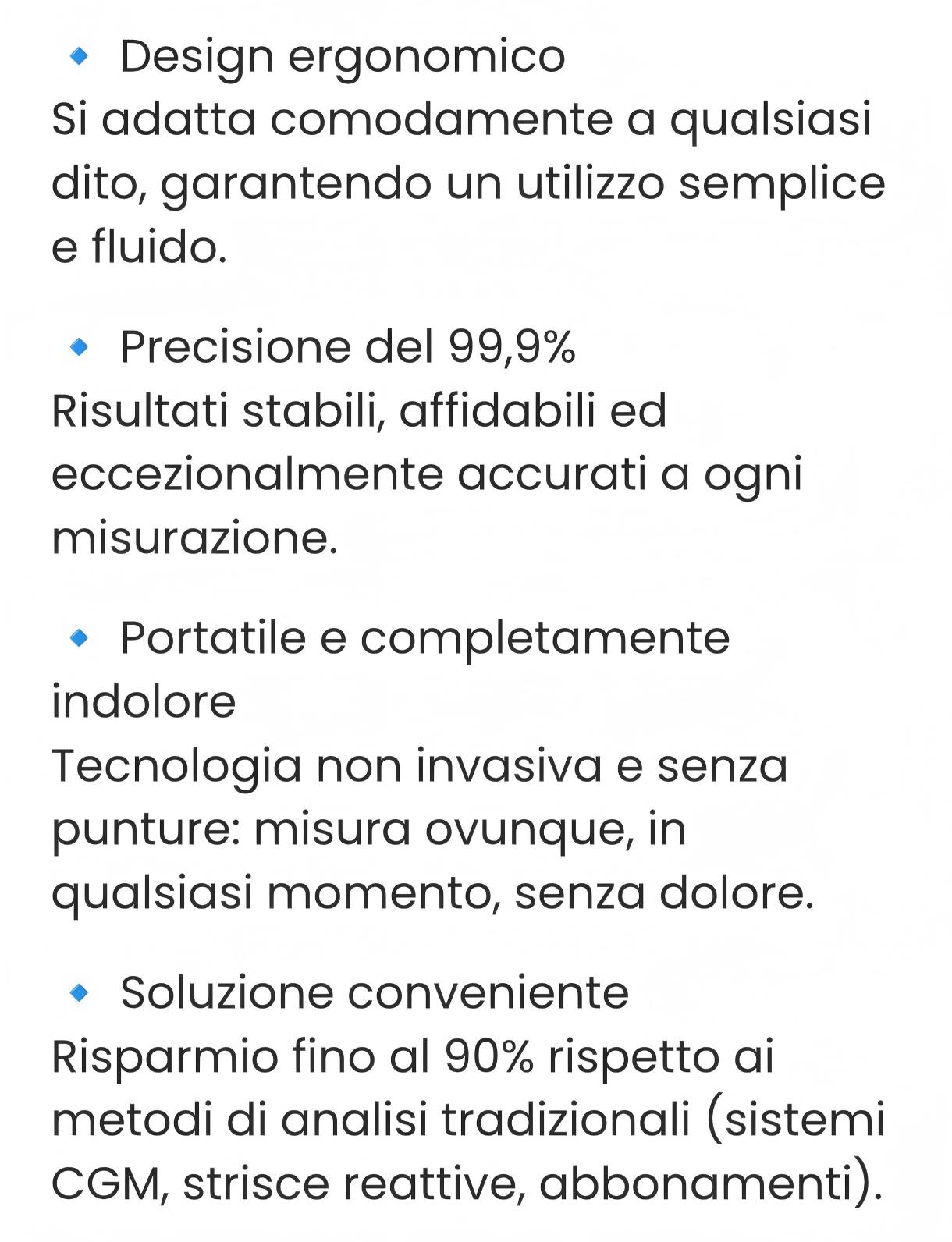 🔹 Design ergonomico
Si adatta comodamente a qualsiasi dito, garantendo un utilizzo semplice e fluido.

🔹 Precisione del 99,9%
Risultati stabili, affidabili ed eccezionalmente accurati a ogni misurazione.

🔹 Portatile e completamente indolore
Tecnologia non invasiva e senza punture: misura ovunque, in qualsiasi momento, senza dolore.

🔹 Soluzione conveniente
Risparmio fino al 90% rispetto ai metodi di analisi tradizionali (sistemi CGM, strisce reattive, abbonamenti).